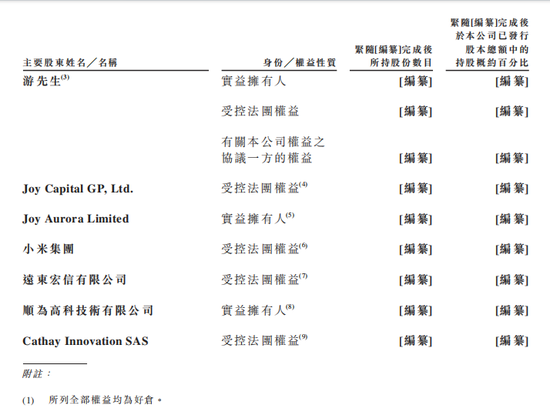 | 主要股東姓名/名稱 | 身份/權益性質 | 緊隨[編纂]完成後所持股份數目 | 緊隨[編纂]完成後於本公司已發行股本總額中的持股概約百分比 |
|---|---|---|---|
| 游先生$^{(3)}$ | 實益擁有人 | [編纂] | [編纂] |
| | 受控法團權益 | [編纂] | [編纂] |
| | 有關本公司權益之協議一方的權益 | [編纂] | [編纂] |
| Joy Capital GP, Ltd. | 受控法團權益$^{(4)}$ | [編纂] | [編纂] |
| Joy Aurora Limited | 實益擁有人$^{(5)}$ | [編纂] | [編纂] |
| 小米集團 | 受控法團權益$^{(6)}$ | [編纂] | [編纂] |
| 遠東宏信有限公司 | 受控法團權益$^{(7)}$ | [編纂] | [編纂] |
| 順為高科技術有限公司 | 實益擁有人$^{(8)}$ | [編纂] | [編纂] |
| Cathay Innovation SAS | 受控法團權益$^{(9)}$ | [編纂] | [編纂] |

附註:

(1) 所列全部權益均為好倉。